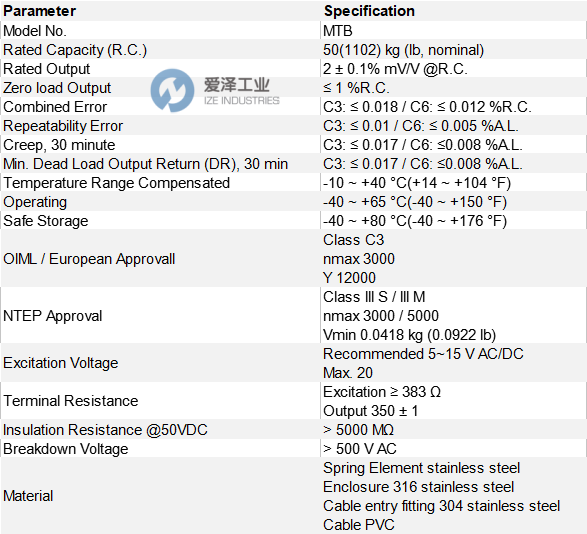 | Parameter | Specification |
|---|---|
| Model No. | MTB |
| Rated Capacity (R.C.) | 50(1102) kg (lb, nominal) |
| Rated Output | 2 ± 0.1% mV/V @R.C. |
| Zero load Output | ≤ 1 %R.C. |
| Combined Error | C3: ≤ 0.018 / C6: ≤ 0.012 %R.C. |
| Repeatability Error | C3: ≤ 0.01 / C6: ≤ 0.005 %A.L. |
| Creep, 30 minute | C3: ≤ 0.017 / C6: ≤0.008 %A.L. |
| Min. Dead Load Output Return (DR), 30 min | C3: ≤ 0.017 / C6: ≤0.008 %A.L. |
| Temperature Range Compensated | -10 ~ +40 °C(+14 ~ +104 °F) |
| Operating | -40 ~ +65 °C(-40 ~ +150 °F) |
| Safe Storage | -40 ~ +80 °C(-40 ~ +176 °F) |
| OIML / European Approvall | Class C3 nmax 3000 Y 12000 |
| NTEP Approval | Class III S / III M nmax 3000 / 5000 Vmin 0.0418 kg (0.0922 lb) |
| Excitation Voltage | Recommended 5~15 V AC/DC Max. 20 |
| Terminal Resistance | Excitation ≥ 383 Ω Output 350 ± 1 |
| Insulation Resistance @50VDC | > 5000 MΩ |
| Breakdown Voltage | > 500 V AC |
| Material | Spring Element stainless steel Enclosure 316 stainless steel Cable entry fitting 304 stainless steel Cable PVC |

爱泽工业
IZE INDUSTRIES